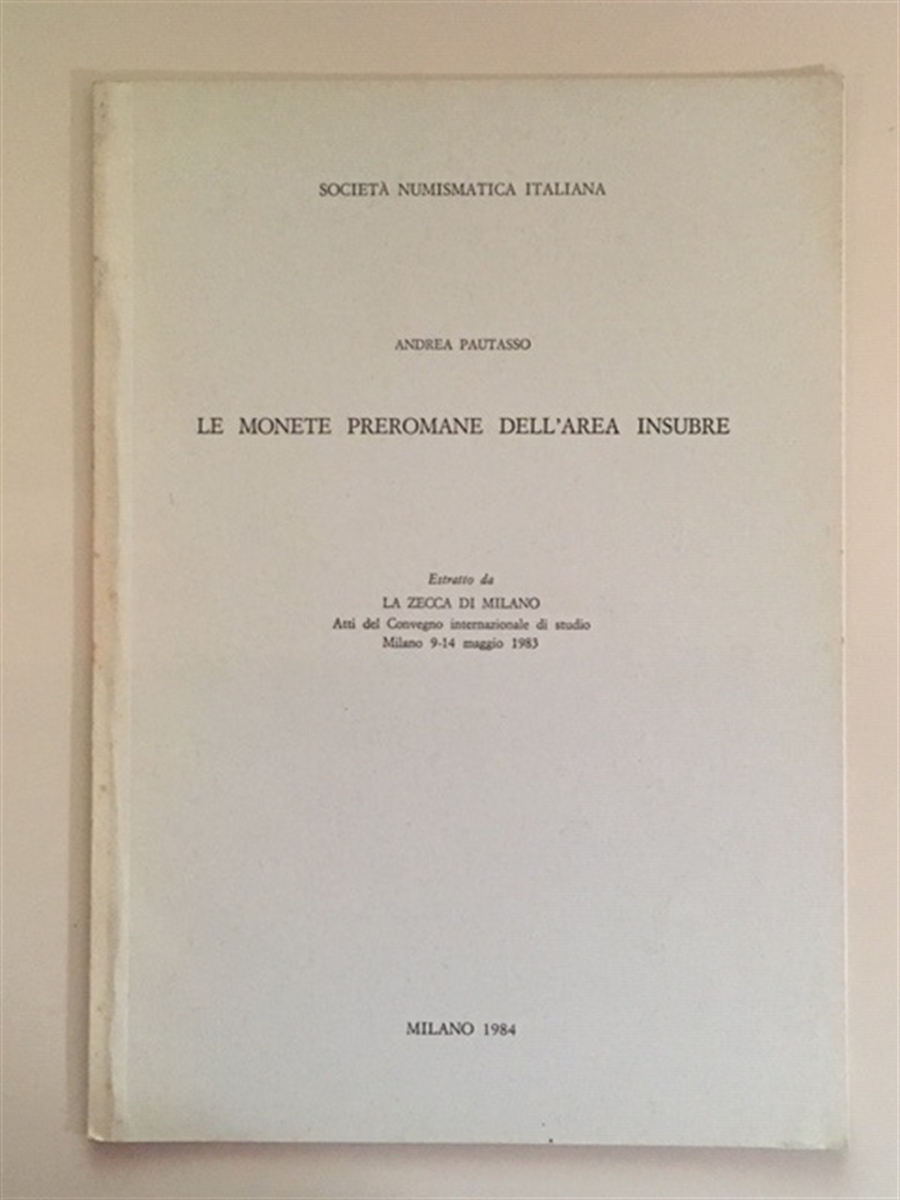 SOCIETÀ NUMISMATICA ITALIANA

ANDREA PAUTASSO

LE MONETE PREROMANE DELL'AREA INSUBRE

Estratto da
LA ZECCA DI MILANO
Atti del Convegno internazionale di studio
Milano 9-14 maggio 1983

MILANO 1984